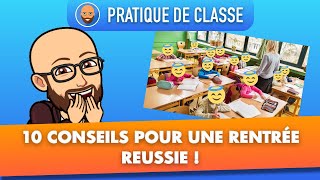 PRATIQUE DE CLASSE

10 CONSEILS POUR UNE RENTRÉE REUSSIE !